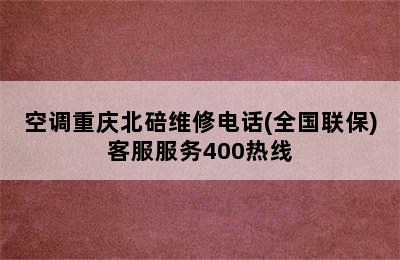 空调重庆北碚维修电话(全国联保)客服服务400热线